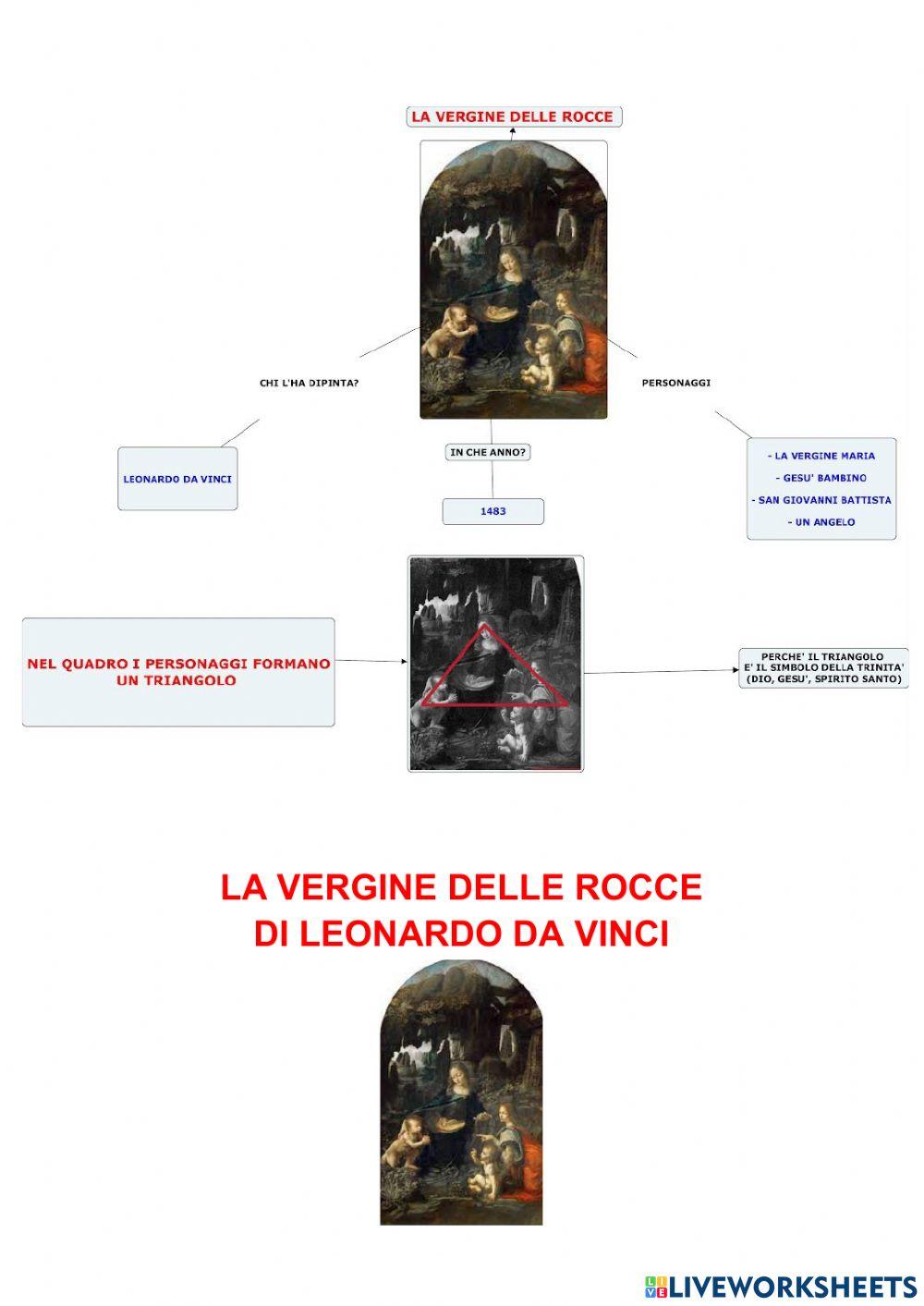 LA VERGINE DELLE ROCCE

CHI L'HA DIPINTA?

LEONARDO DA VINCI

IN CHE ANNO?

1483

PERSONAGGI

- LA VERGINE MARIA
- GESU' BAMBINO
- SAN GIOVANNI BATTISTA
- UN ANGELO

NEL QUADRO I PERSONAGGI FORMANO UN TRIANGOLO

PERCHE' IL TRIANGOLO E' IL SIMBOLO DELLA TRINITA' (DIO, GESU', SPIRITO SANTO)

LA VERGINE DELLE ROCCE
DI LEONARDO DA VINCI

LIVEWORKSHEETS